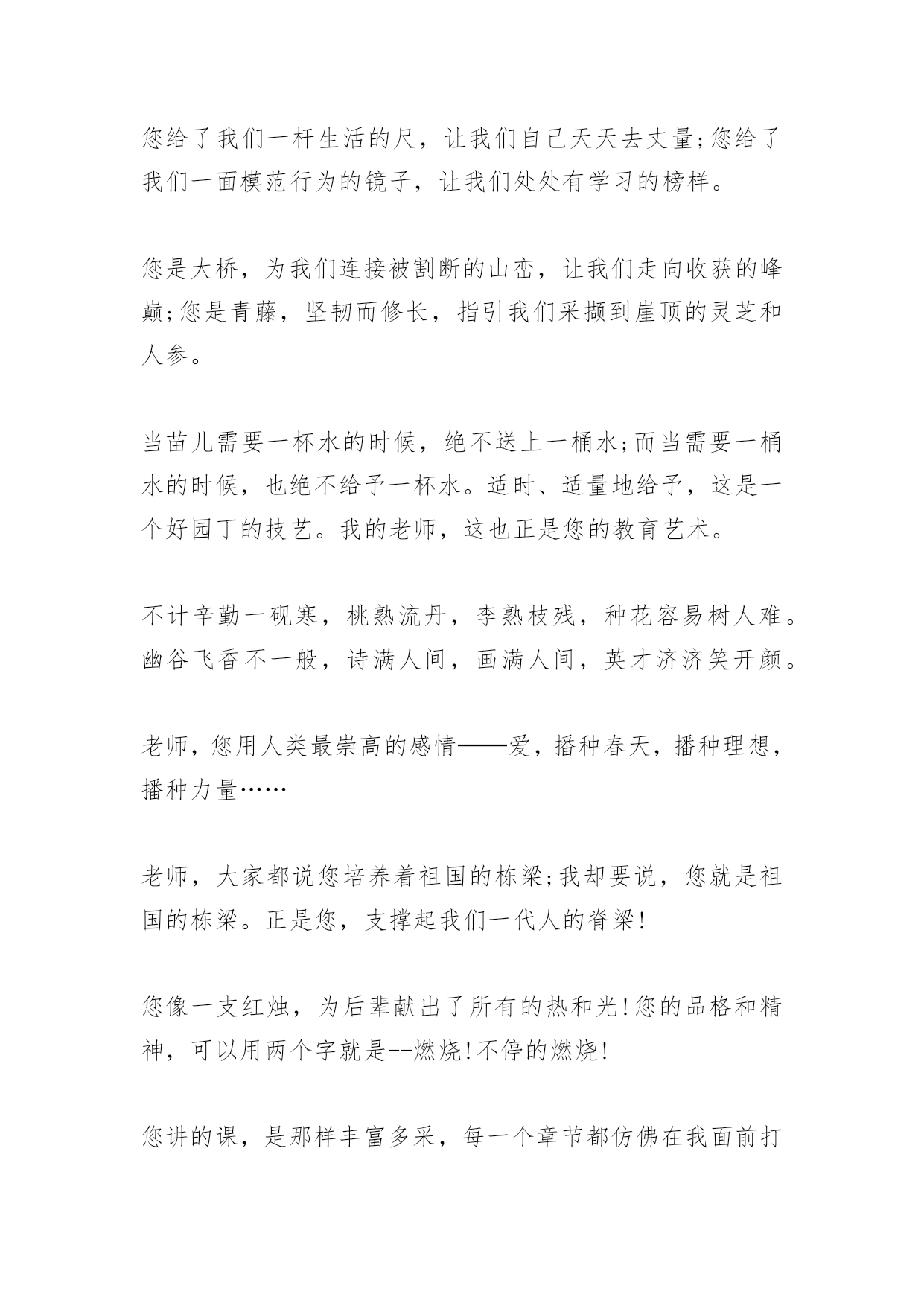 您给了我们一杆生活的尺，让我们自己天天去丈量;您给了我们一面模范行为的镜子，让我们处处有学习的榜样。

您是大桥，为我们连接被割断的山峦，让我们走向收获的峰巅;您是青藤，坚韧而修长，指引我们采撷到崖顶的灵芝和人参。

当苗儿需要一杯水的时候，绝不送上一桶水;而当需要一桶水的时候，也绝不给予一杯水。适时、适量地给予，这是一个好园丁的技艺。我的老师，这也正是您的教育艺术。

不计辛勤一砚寒，桃熟流丹，李熟枝残，种花容易树人难。幽谷飞香不一般，诗满人间，画满人间，英才济济笑开颜。

老师，您用人类最崇高的感情——爱，播种春天，播种理想，播种力量……

老师，大家都说您培养着祖国的栋梁;我却要说，您就是祖国的栋梁。正是您，支撑起我们一代人的脊梁!

您像一支红烛，为后辈献出了所有的热和光!您的品格和精神，可以用两个字就是--燃烧!不停的燃烧!

您讲的课，是那样丰富多采，每一个章节都仿佛在我面前打